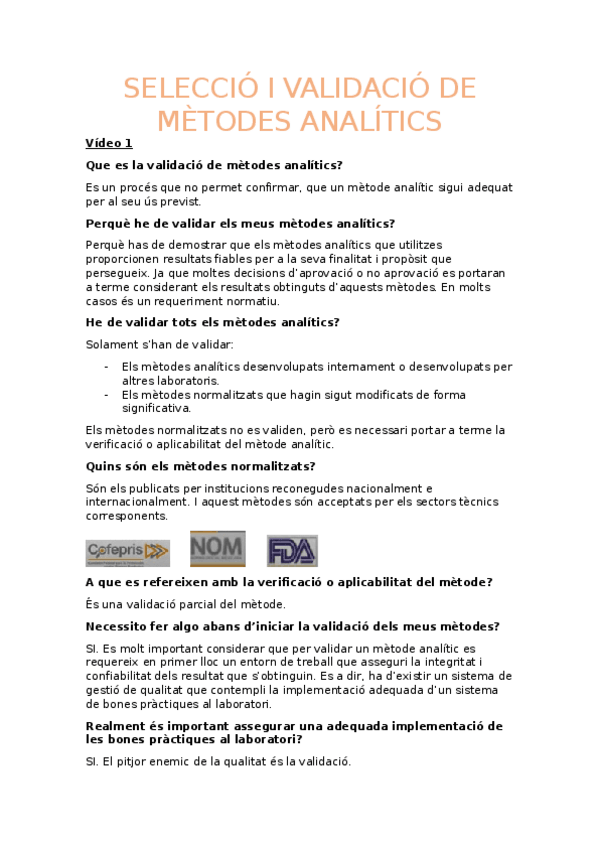 SELECCIÓ I VALIDACIÓ DE MÈTODES ANALÍTICS

Vídeo 1

Que es la validació de mètodes analítics?

Es un procés que no permet confirmar, que un mètode analític sigui adequat per al seu ús previst.

Perquè he de validar els meus mètodes analítics?

Perquè has de demostrar que els mètodes analítics que utilitzes proporcionen resultats fiables per a la seva finalitat i propòsit que persegueix. Ja que moltes decisions d'aprovació o no aprovació es portaran a terme considerant els resultats obtinguts d'aquests mètodes. En molts casos és un requeriment normatiu.

He de validar tots els mètodes analítics?

Solament s'han de validar:

- Els mètodes analítics desenvolupats internament o desenvolupats per altres laboratoris.
- Els mètodes normalitzats que hagin sigut modificats de forma significativa.

Els mètodes normalitzats no es validen, però es necessari portar a terme la verificació o aplicabilitat del mètode analític.

Quins són els mètodes normalitzats?

Són els publicats per institucions reconegudes nacionalment e internacionalment. I aquest mètodes són acceptats per els sectors tècnics corresponents.

Cofepris NOM FDA

A que es refereixen amb la verificació o aplicabilitat del mètode?

És una validació parcial del mètode.

Necessito fer algo abans d'iniciar la validació dels meus mètodes?

SI. Es molt important considerar que per validar un mètode analític es requereix en primer lloc un entorn de treball que asseguri la integritat i confiabilitat dels resultat que s'obtinguin. Es a dir, ha d'existir un sistema de gestió de qualitat que contempli la implementació adequada d'un sistema de bones pràctiques al laboratori.

Realment és important assegurar una adequada implementació de les bones pràctiques al laboratori?

SI. El pitjor enemic de la qualitat és la validació.